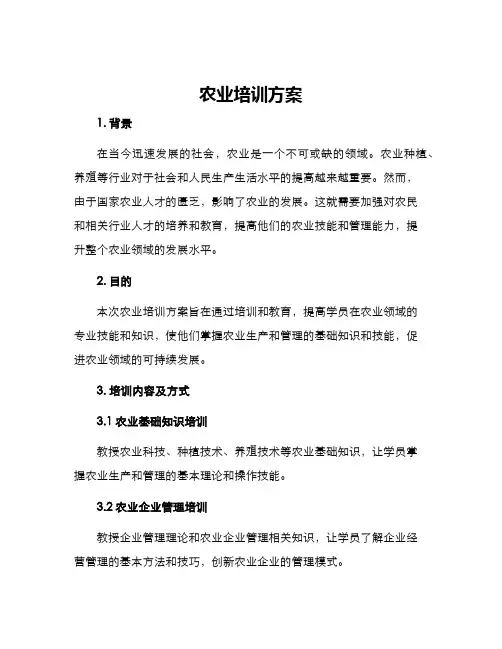 农业培训方案

1. 背景

在当今迅速发展的社会，农业是一个不可或缺的领域。农业种植、养殖等行业对于社会和人民生产生活水平的提高越来越重要。然而，由于国家农业人才的匮乏，影响了农业的发展。这就需要加强对农民和相关行业人才的培养和教育，提高他们的农业技能和管理能力，提升整个农业领域的发展水平。

2. 目的

本次农业培训方案旨在通过培训和教育，提高学员在农业领域的专业技能和知识，使他们掌握农业生产和管理的基础知识和技能，促进农业领域的可持续发展。

3. 培训内容及方式

3.1 农业基础知识培训

教授农业科技、种植技术、养殖技术等农业基础知识，让学员掌握农业生产和管理的基本理论和操作技能。

3.2 农业企业管理培训

教授企业管理理论和农业企业管理相关知识，让学员了解企业经营管理的基本方法和技巧，创新农业企业的管理模式。